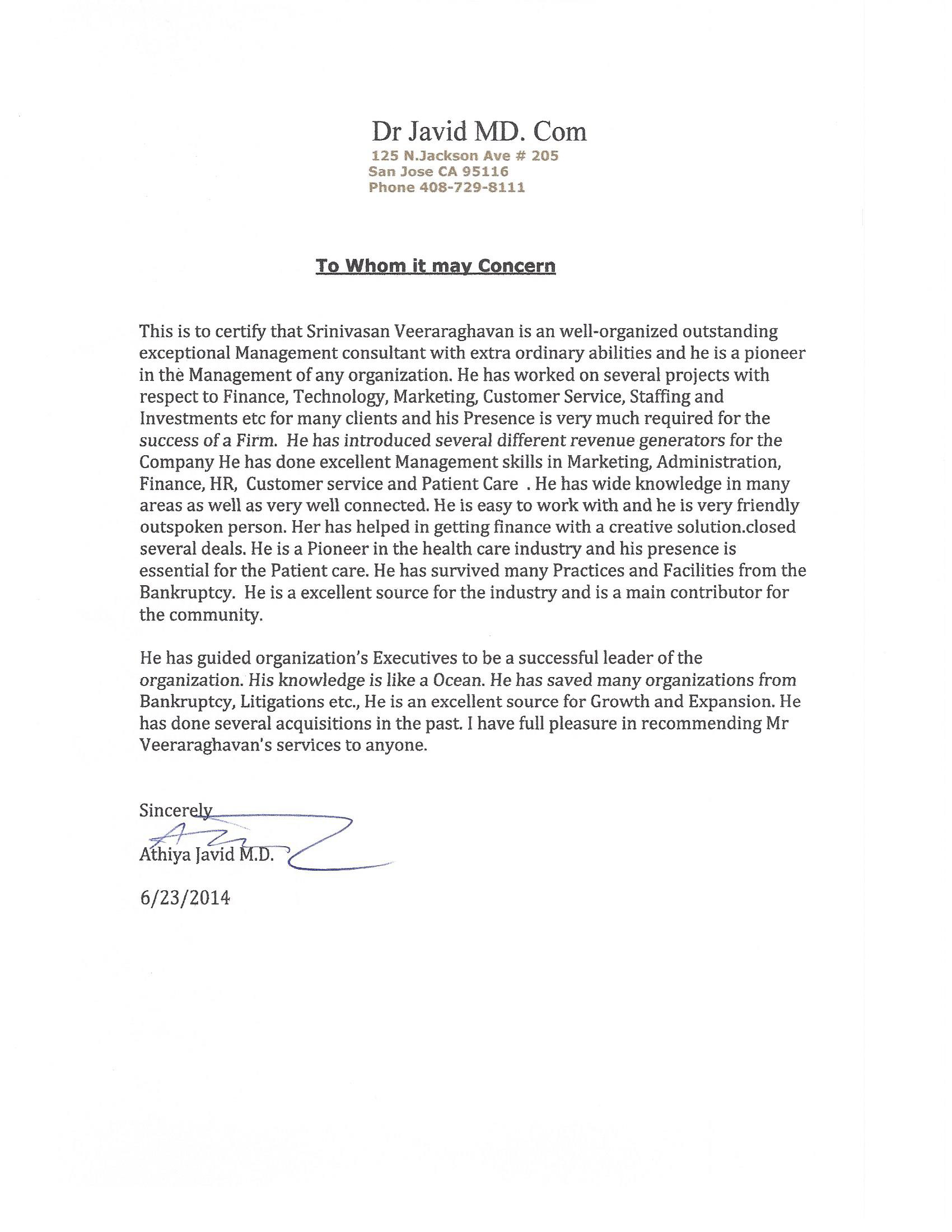 Dr Javid MD. Com
125 N.Jackson Ave # 205
San Jose CA 95116
Phone 408-729-8111

To Whom it may Concern

This is to certify that Srinivasan Veeraraghavan is an well-organized outstanding exceptional Management consultant with extra ordinary abilities and he is a pioneer in the Management of any organization. He has worked on several projects with respect to Finance, Technology, Marketing, Customer Service, Staffing and Investments etc for many clients and his Presence is very much required for the success of a Firm. He has introduced several different revenue generators for the Company He has done excellent Management skills in Marketing, Administration, Finance, HR, Customer service and Patient Care . He has wide knowledge in many areas as well as very well connected. He is easy to work with and he is very friendly outspoken person. Her has helped in getting finance with a creative solution.closed several deals. He is a Pioneer in the health care industry and his presence is essential for the Patient care. He has survived many Practices and Facilities from the Bankruptcy. He is a excellent source for the industry and is a main contributor for the community.

He has guided organization's Executives to be a successful leader of the organization. His knowledge is like a Ocean. He has saved many organizations from Bankruptcy, Litigations etc., He is an excellent source for Growth and Expansion. He has done several acquisitions in the past. I have full pleasure in recommending Mr Veeraraghavan's services to anyone.

Sincerely
Athiya Javid M.D.

6/23/2014